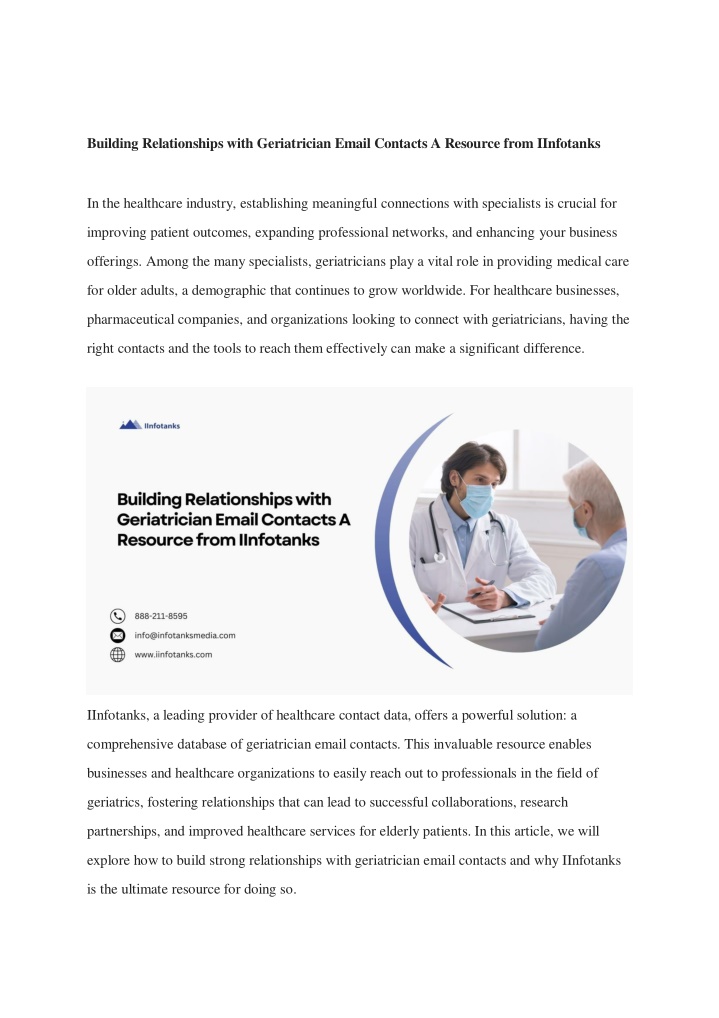 Building Relationships with Geriatrician Email Contacts A Resource from IInfotanks

In the healthcare industry, establishing meaningful connections with specialists is crucial for improving patient outcomes, expanding professional networks, and enhancing your business offerings. Among the many specialists, geriatricians play a vital role in providing medical care for older adults, a demographic that continues to grow worldwide. For healthcare businesses, pharmaceutical companies, and organizations looking to connect with geriatricians, having the right contacts and the tools to reach them effectively can make a significant difference.

IInfotanks

Building Relationships with Geriatrician Email Contacts A Resource from IInfotanks

888-211-8595

info@infotanksmedia.com

www.iinfotanks.com

IInfotanks, a leading provider of healthcare contact data, offers a powerful solution: a comprehensive database of geriatrician email contacts. This invaluable resource enables businesses and healthcare organizations to easily reach out to professionals in the field of geriatrics, fostering relationships that can lead to successful collaborations, research partnerships, and improved healthcare services for elderly patients. In this article, we will explore how to build strong relationships with geriatrician email contacts and why IInfotanks is the ultimate resource for doing so.